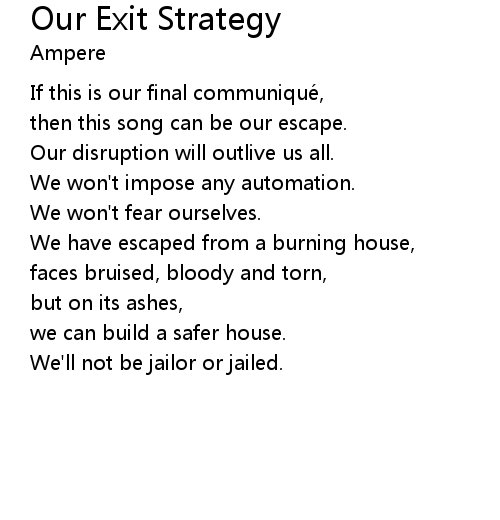 Our Exit Strategy
Ampere

If this is our final communiqué,
then this song can be our escape.
Our disruption will outlive us all.
We won't impose any automation.
We won't fear ourselves.
We have escaped from a burning house,
faces bruised, bloody and torn,
but on its ashes,
we can build a safer house.
We'll not be jailor or jailed.